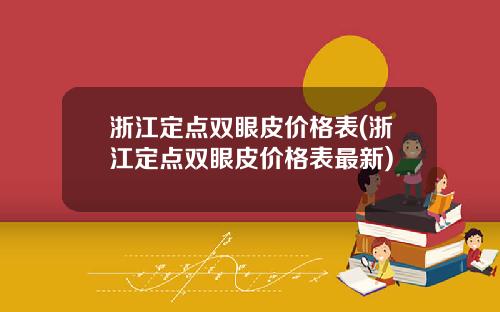 浙江定点双眼皮价格表(浙江定点双眼皮价格表最新)